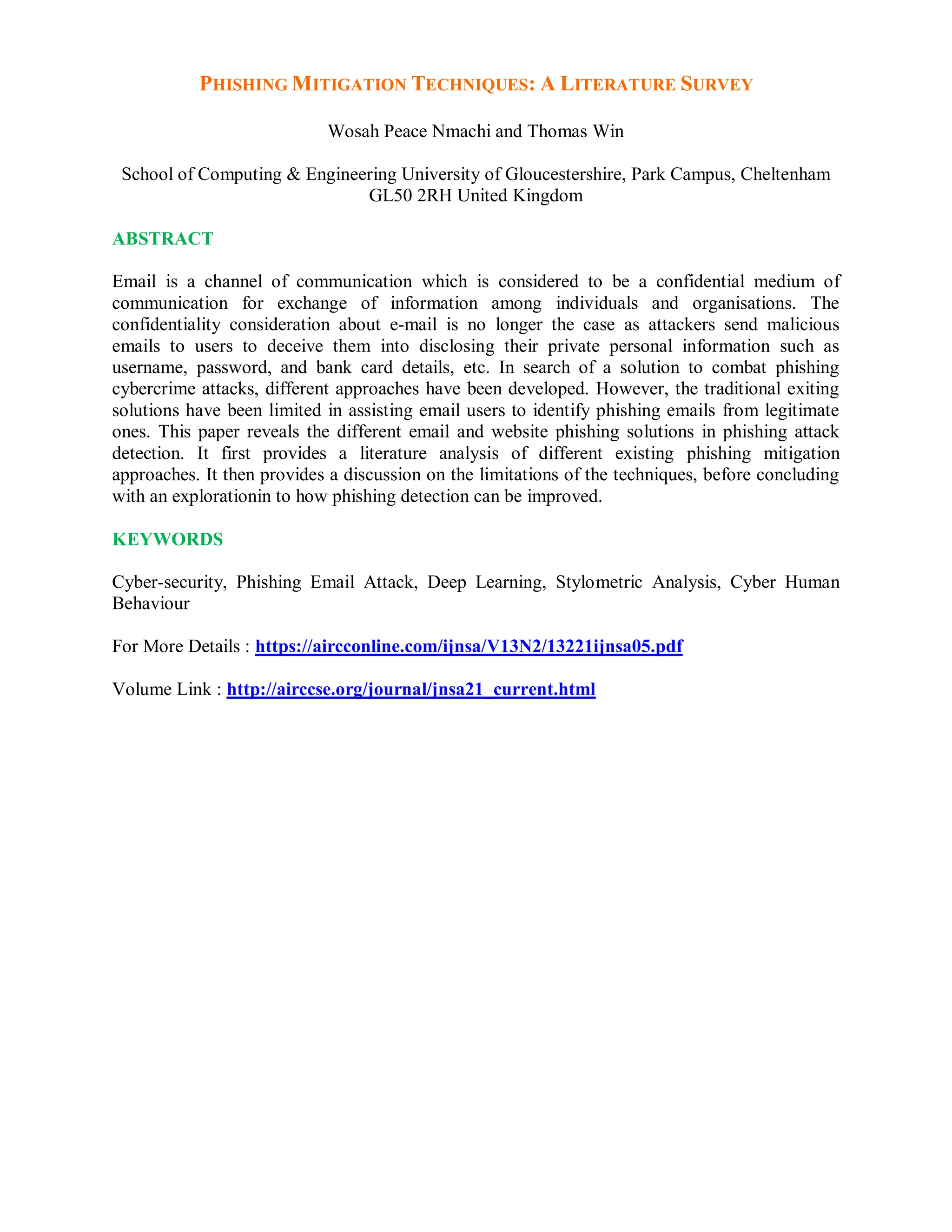 PHISHING MITIGATION TECHNIQUES: A LITERATURE SURVEY

Wosah Peace Nmachi and Thomas Win

School of Computing & Engineering University of Gloucestershire, Park Campus, Cheltenham GL50 2RH United Kingdom

ABSTRACT

Email is a channel of communication which is considered to be a confidential medium of communication for exchange of information among individuals and organisations. The confidentiality consideration about e-mail is no longer the case as attackers send malicious emails to users to deceive them into disclosing their private personal information such as username, password, and bank card details, etc. In search of a solution to combat phishing cybercrime attacks, different approaches have been developed. However, the traditional exiting solutions have been limited in assisting email users to identify phishing emails from legitimate ones. This paper reveals the different email and website phishing solutions in phishing attack detection. It first provides a literature analysis of different existing phishing mitigation approaches. It then provides a discussion on the limitations of the techniques, before concluding with an explorationin to how phishing detection can be improved.

KEYWORDS

Cyber-security, Phishing Email Attack, Deep Learning, Stylometric Analysis, Cyber Human Behaviour

For More Details : https://aircconline.com/ijnsa/V13N2/13221ijnsa05.pdf

Volume Link : http://airccse.org/journal/jnsa21_current.html